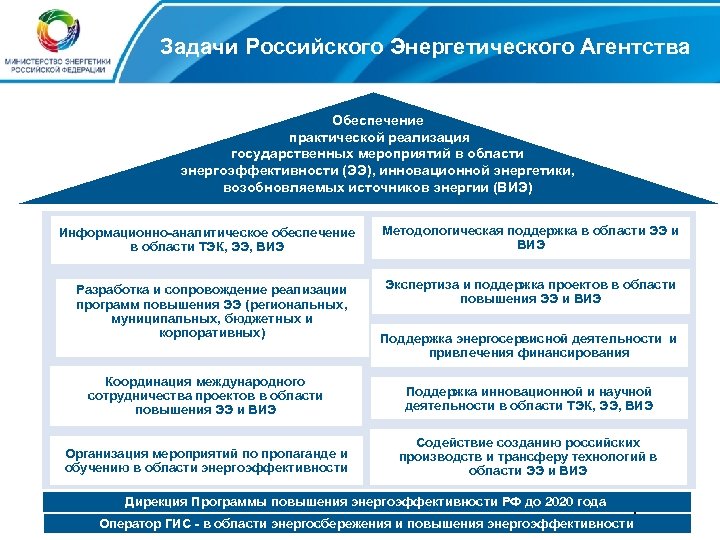 МИНИСТЕРСТВО ЭНЕРГЕТИКИ РОССИЙСКОЙ ФЕДЕРАЦИИ

Задачи Российского Энергетического Агентства

Обеспечение практической реализация государственных мероприятий в области энергоэффективности (ЭЭ), инновационной энергетики, возобновляемых источников энергии (ВИЭ)

Информационно-аналитическое обеспечение в области ТЭК, ЭЭ, ВИЭ

Разработка и сопровождение реализации программ повышения ЭЭ (региональных, муниципальных, бюджетных и корпоративных)

Координация международного сотрудничества проектов в области повышения ЭЭ и ВИЭ

Организация мероприятий по пропаганде и обучению в области энергоэффективности

Методологическая поддержка в области ЭЭ и ВИЭ

Экспертиза и поддержка проектов в области повышения ЭЭ и ВИЭ

Поддержка энергосервисной деятельности и привлечения финансирования

Поддержка инновационной и научной деятельности в области ТЭК, ЭЭ, ВИЭ

Содействие созданию российских производств и трансферу технологий в области ЭЭ и ВИЭ

Дирекция Программы повышения энергоэффективности РФ до 2020 года

Оператор ГИС - в области энергосбережения и повышения энергоэффективности